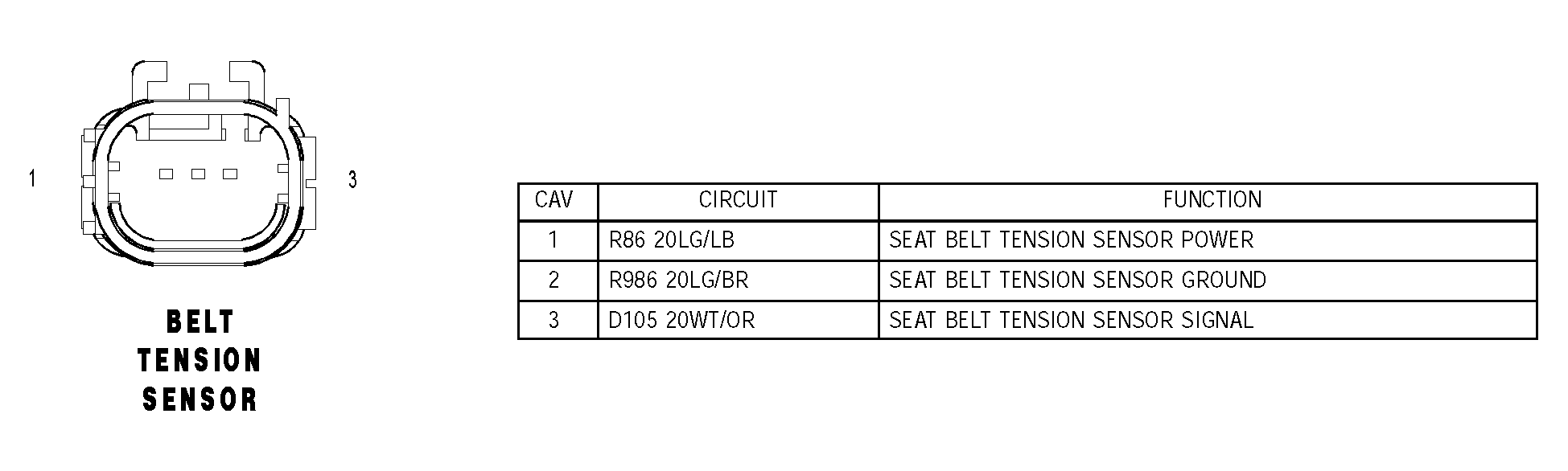 1

3

BELT TENSION SENSOR

| CAV | CIRCUIT | FUNCTION |
|---|---|---|
| 1 | R86 20LG/LB | SEAT BELT TENSION SENSOR POWER |
| 2 | R986 20LG/BR | SEAT BELT TENSION SENSOR GROUND |
| 3 | D105 20WT/OR | SEAT BELT TENSION SENSOR SIGNAL |